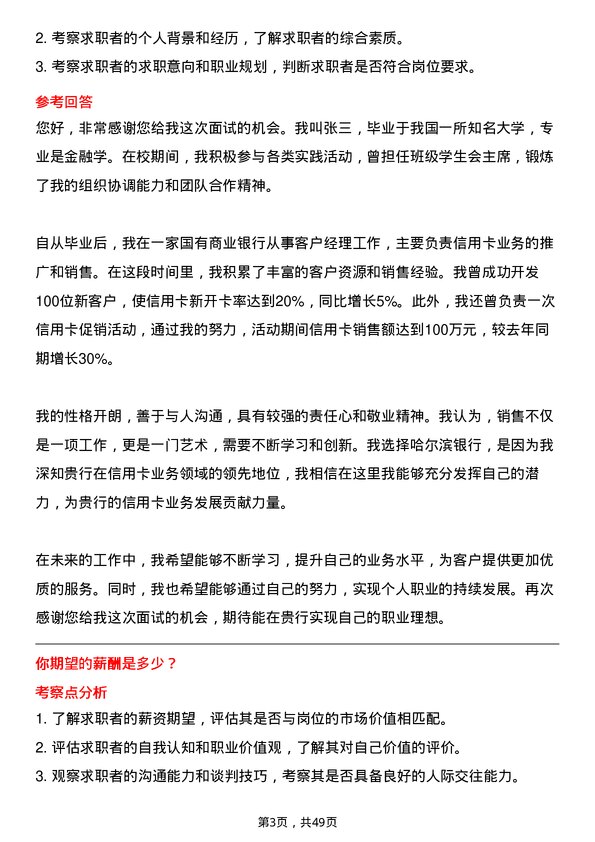 2. 考察求职者的个人背景和经历，了解求职者的综合素质。
3. 考察求职者的求职意向和职业规划，判断求职者是否符合岗位要求。

参考回答
您好，非常感谢您给我这次面试的机会。我叫张三，毕业于我国一所知名大学，专业是金融学。在校期间，我积极参与各类实践活动，曾担任班级学生会主席，锻炼了我的组织协调能力和团队合作精神。

自从毕业后，我在一家国有商业银行从事客户经理工作，主要负责信用卡业务的推广和销售。在这段时间里，我积累了丰富的客户资源和销售经验。我曾成功开发100位新客户，使信用卡新开卡率达到20%，同比增长5%。此外，我还曾负责一次信用卡促销活动，通过我的努力，活动期间信用卡销售额达到100万元，较去年同期增长30%。

我的性格开朗，善于与人沟通，具有较强的责任心和敬业精神。我认为，销售不仅是一项工作，更是一门艺术，需要不断学习和创新。我选择哈尔滨银行，是因为我深知贵行在信用卡业务领域的领先地位，我相信在这里我能够充分发挥自己的潜力，为贵行的信用卡业务发展贡献力量。

在未来的工作中，我希望能够不断学习，提升自己的业务水平，为客户提供更加优质的服务。同时，我也希望能够通过自己的努力，实现个人职业的持续发展。再次感谢您给我这次面试的机会，期待能在贵行实现自己的职业理想。

你期望的薪酬是多少？
考察点分析
1. 了解求职者的薪资期望，评估其是否与岗位的市场价值相匹配。
2. 评估求职者的自我认知和职业价值观，了解其对自己价值的评价。
3. 观察求职者的沟通能力和谈判技巧，考察其是否具备良好的人际交往能力。

第3页，共49页